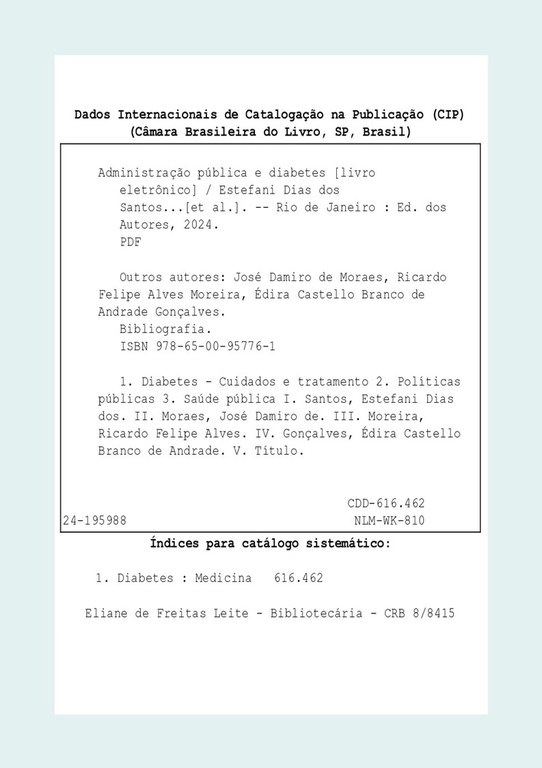 Dados Internacionais de Catalogação na Publicação (CIP)
(Câmara Brasileira do Livro, SP, Brasil)

Administração pública e diabetes [livro eletrônico] / Estefani Dias dos Santos...[et al.]. -- Rio de Janeiro : Ed. dos Autores, 2024.
PDF

Outros autores: José Damiro de Moraes, Ricardo Felipe Alves Moreira, Édira Castello Branco de Andrade Gonçalves.
Bibliografia.
ISBN 978-65-00-95776-1

1. Diabetes - Cuidados e tratamento 2. Políticas públicas 3. Saúde pública I. Santos, Estefani Dias dos. II. Moraes, José Damiro de. III. Moreira, Ricardo Felipe Alves. IV. Gonçalves, Édira Castello Branco de Andrade. V. Título.

CDD-616.462
24-195988 NLM-WK-810

Índices para catálogo sistemático:

1. Diabetes : Medicina 616.462

Eliane de Freitas Leite - Bibliotecária - CRB 8/8415